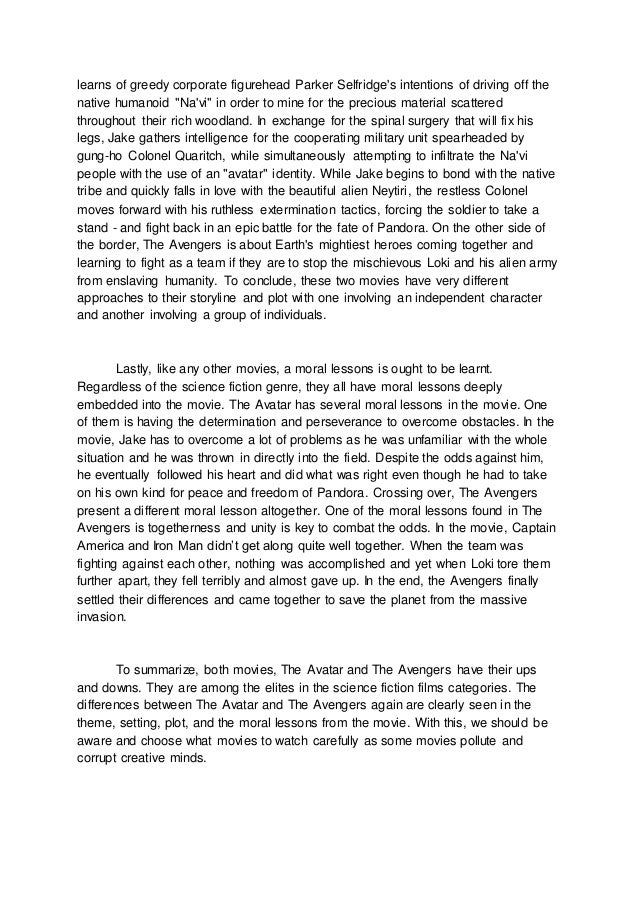 learns of greedy corporate figurehead Parker Selfridge's intentions of driving off the native humanoid "Na'vi" in order to mine for the precious material scattered throughout their rich woodland. In exchange for the spinal surgery that will fix his legs, Jake gathers intelligence for the cooperating military unit spearheaded by gung-ho Colonel Quaritch, while simultaneously attempting to infiltrate the Na'vi people with the use of an "avatar" identity. While Jake begins to bond with the native tribe and quickly falls in love with the beautiful alien Neytiri, the restless Colonel moves forward with his ruthless extermination tactics, forcing the soldier to take a stand - and fight back in an epic battle for the fate of Pandora. On the other side of the border, The Avengers is about Earth's mightiest heroes coming together and learning to fight as a team if they are to stop the mischievous Loki and his alien army from enslaving humanity. To conclude, these two movies have very different approaches to their storyline and plot with one involving an independent character and another involving a group of individuals.

Lastly, like any other movies, a moral lessons is ought to be learnt. Regardless of the science fiction genre, they all have moral lessons deeply embedded into the movie. The Avatar has several moral lessons in the movie. One of them is having the determination and perseverance to overcome obstacles. In the movie, Jake has to overcome a lot of problems as he was unfamiliar with the whole situation and he was thrown in directly into the field. Despite the odds against him, he eventually followed his heart and did what was right even though he had to take on his own kind for peace and freedom of Pandora. Crossing over, The Avengers present a different moral lesson altogether. One of the moral lessons found in The Avengers is togetherness and unity is key to combat the odds. In the movie, Captain America and Iron Man didn't get along quite well together. When the team was fighting against each other, nothing was accomplished and yet when Loki tore them further apart, they fell terribly and almost gave up. In the end, the Avengers finally settled their differences and came together to save the planet from the massive invasion.

To summarize, both movies, The Avatar and The Avengers have their ups and downs. They are among the elites in the science fiction films categories. The differences between The Avatar and The Avengers again are clearly seen in the theme, setting, plot, and the moral lessons from the movie. With this, we should be aware and choose what movies to watch carefully as some movies pollute and corrupt creative minds.